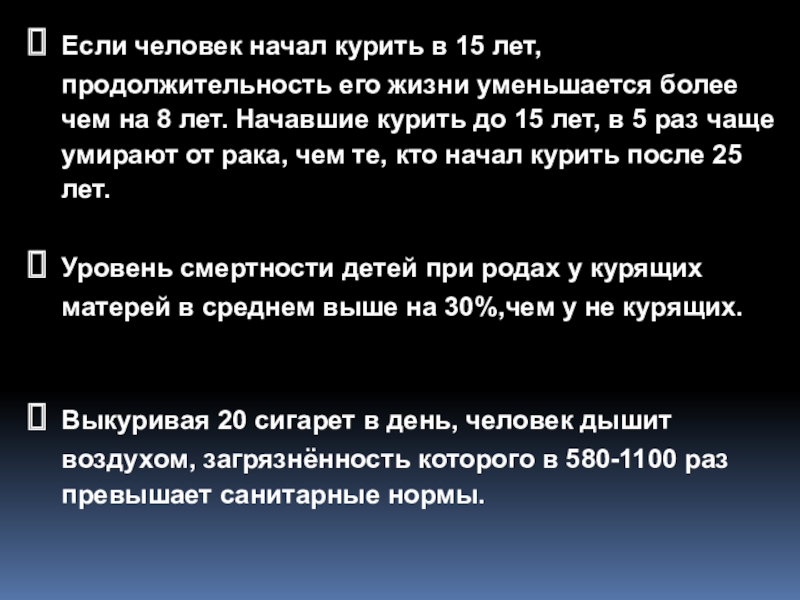 Если человек начал курить в 15 лет, продолжительность его жизни уменьшается более чем на 8 лет. Начавшие курить до 15 лет, в 5 раз чаще умирают от рака, чем те, кто начал курить после 25 лет.

Уровень смертности детей при родах у курящих матерей в среднем выше на 30%,чем у не курящих.

Выкуривая 20 сигарет в день, человек дышит воздухом, загрязнённость которого в 580-1100 раз превышает санитарные нормы.